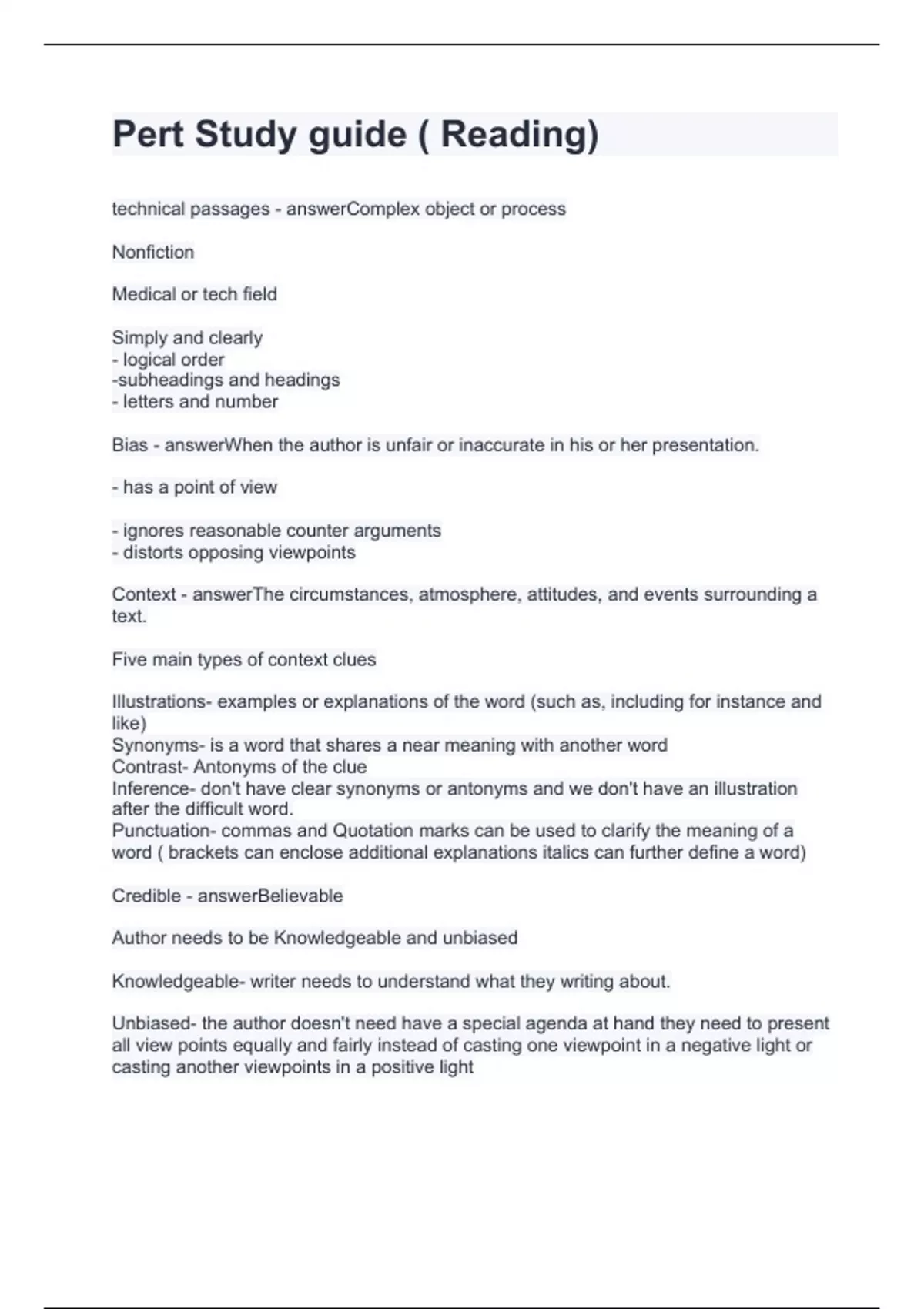 Pert Study guide ( Reading)

technical passages - answerComplex object or process

Nonfiction

Medical or tech field

Simply and clearly
- logical order
-subheadings and headings
- letters and number

Bias - answerWhen the author is unfair or inaccurate in his or her presentation.

- has a point of view

- ignores reasonable counter arguments
- distorts opposing viewpoints

Context - answerThe circumstances, atmosphere, attitudes, and events surrounding a text.

Five main types of context clues

Illustrations- examples or explanations of the word (such as, including for instance and like)
Synonyms- is a word that shares a near meaning with another word
Contrast- Antonyms of the clue
Inference- don't have clear synonyms or antonyms and we don't have an illustration after the difficult word.
Punctuation- commas and Quotation marks can be used to clarify the meaning of a word ( brackets can enclose additional explanations italics can further define a word)

Credible - answerBelievable

Author needs to be Knowledgeable and unbiased

Knowledgeable- writer needs to understand what they writing about.

Unbiased- the author doesn't need have a special agenda at hand they need to present all view points equally and fairly instead of casting one viewpoint in a negative light or casting another viewpoints in a positive light